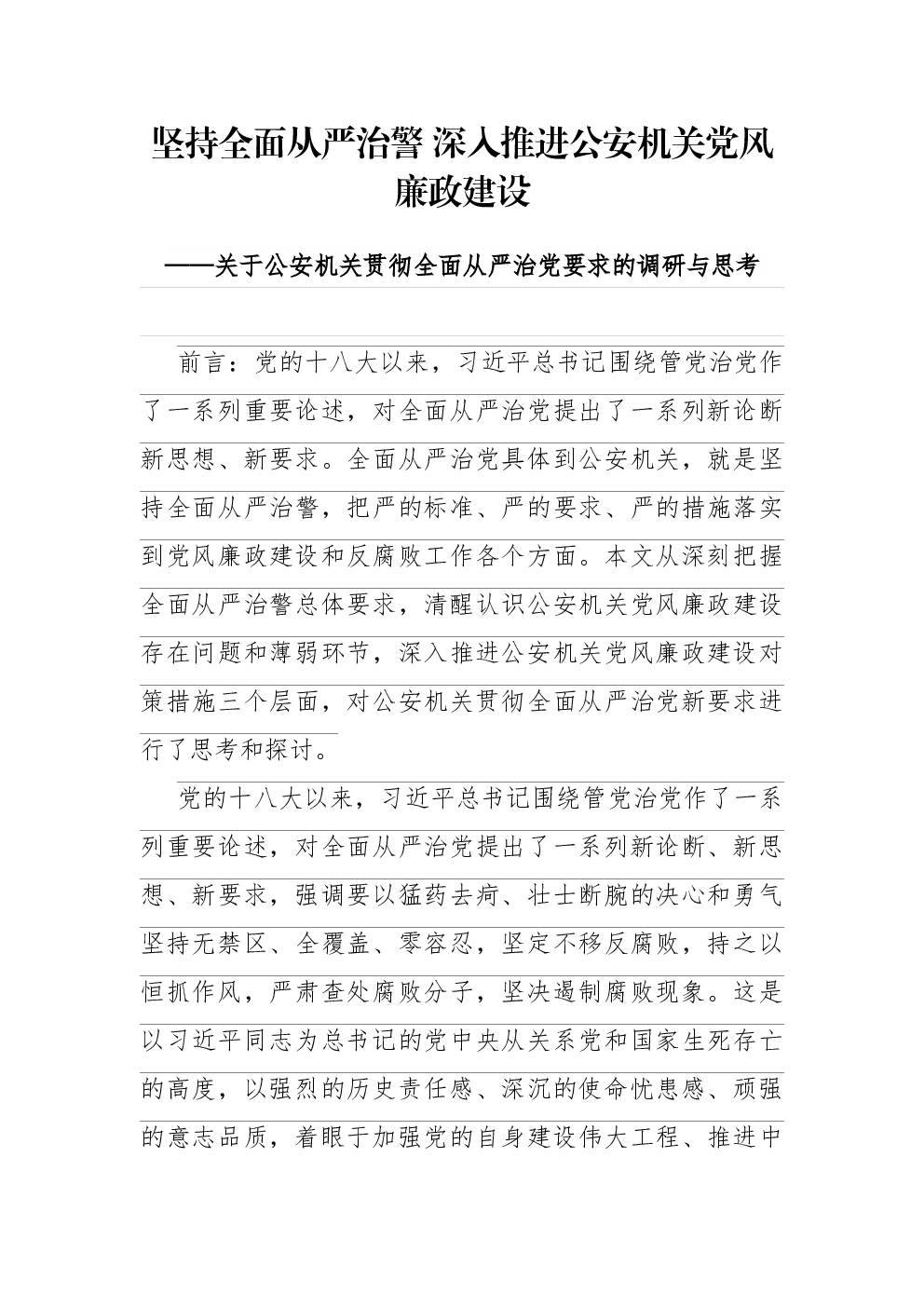 坚持全面从严治警 深入推进公安机关党风廉政建设

——关于公安机关贯彻全面从严治党要求的调研与思考

前言：党的十八大以来，习近平总书记围绕管党治党作了一系列重要论述，对全面从严治党提出了一系列新论断新思想、新要求。全面从严治党具体到公安机关，就是坚持全面从严治警，把严的标准、严的要求、严的措施落实到党风廉政建设和反腐败工作各个方面。本文从深刻把握全面从严治警总体要求，清醒认识公安机关党风廉政建设存在问题和薄弱环节，深入推进公安机关党风廉政建设对策措施三个层面，对公安机关贯彻全面从严治党新要求进行了思考和探讨。

党的十八大以来，习近平总书记围绕管党治党作了一系列重要论述，对全面从严治党提出了一系列新论断、新思想、新要求，强调要以猛药去疴、壮士断腕的决心和勇气坚持无禁区、全覆盖、零容忍，坚定不移反腐败，持之以恒抓作风，严肃查处腐败分子，坚决遏制腐败现象。这是以习近平同志为总书记的党中央从关系党和国家生死存亡的高度，以强烈的历史责任感、深沉的使命忧患感、顽强的意志品质，着眼于加强党的自身建设伟大工程、推进中